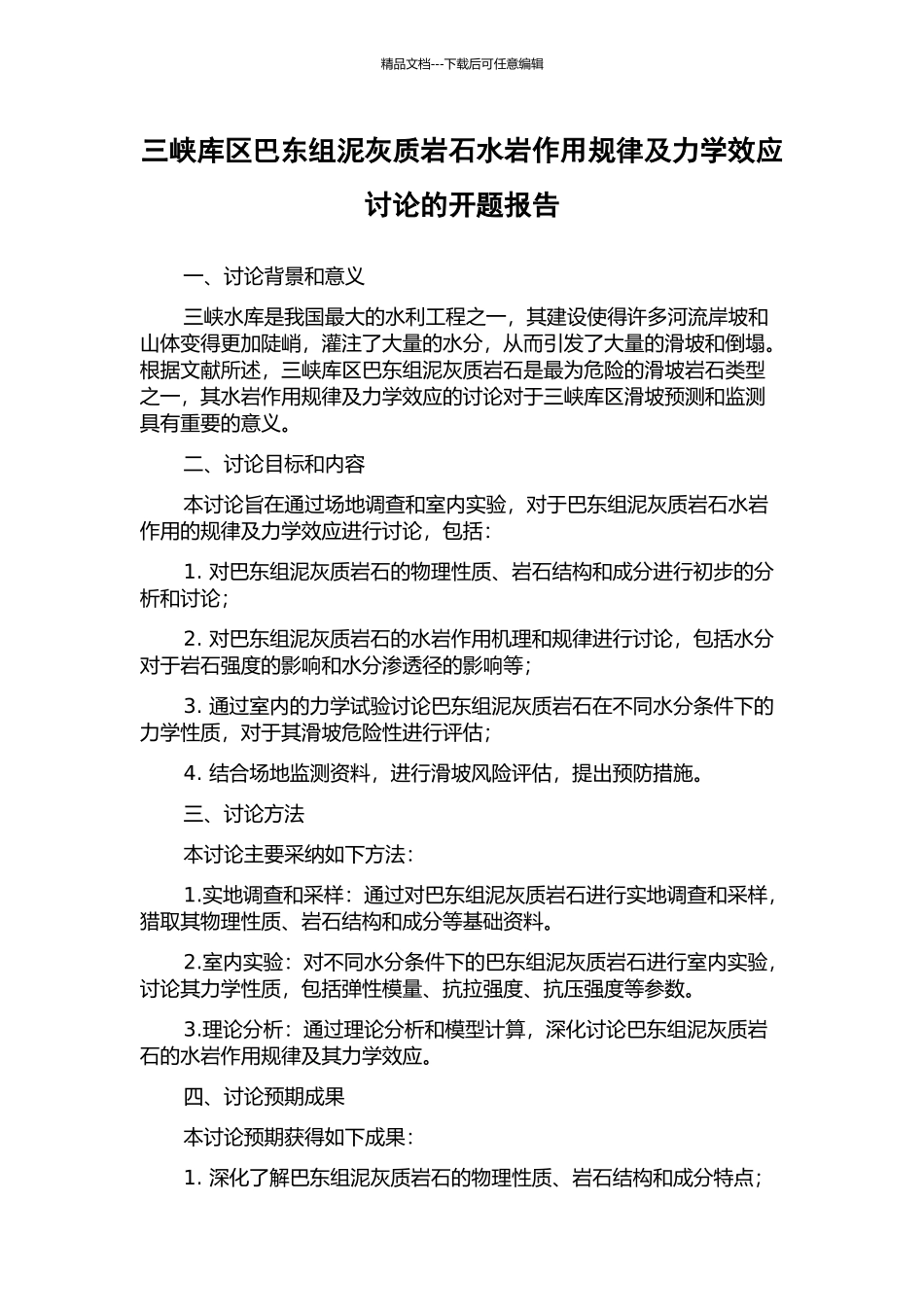 精品文档---下载后可任意编辑

三峡库区巴东组泥灰质岩石水岩作用规律及力学效应讨论的开题报告

一、讨论背景和意义

三峡水库是我国最大的水利工程之一，其建设使得许多河流岸坡和山体变得更加陡峭，灌注了大量的水分，从而引发了大量的滑坡和倒塌。根据文献所述，三峡库区巴东组泥灰质岩石是最为危险的滑坡岩石类型之一，其水岩作用规律及力学效应的讨论对于三峡库区滑坡预测和监测具有重要的意义。

二、讨论目标和内容

本讨论旨在通过场地调查和室内实验，对于巴东组泥灰质岩石水岩作用的规律及力学效应进行讨论，包括：

1. 对巴东组泥灰质岩石的物理性质、岩石结构和成分进行初步的分析和讨论；

2. 对巴东组泥灰质岩石的水岩作用机理和规律进行讨论，包括水分对于岩石强度的影响和水分渗透径的影响等；

3. 通过室内的力学试验讨论巴东组泥灰质岩石在不同水分条件下的力学性质，对于其滑坡危险性进行评估；

4. 结合场地监测资料，进行滑坡风险评估，提出预防措施。

三、讨论方法

本讨论主要采纳如下方法：

1.实地调查和采样：通过对巴东组泥灰质岩石进行实地调查和采样，猎取其物理性质、岩石结构和成分等基础资料。

2.室内实验：对不同水分条件下的巴东组泥灰质岩石进行室内实验，讨论其力学性质，包括弹性模量、抗拉强度、抗压强度等参数。

3.理论分析：通过理论分析和模型计算，深化讨论巴东组泥灰质岩石的水岩作用规律及其力学效应。

四、讨论预期成果

本讨论预期获得如下成果：

1. 深化了解巴东组泥灰质岩石的物理性质、岩石结构和成分特点；